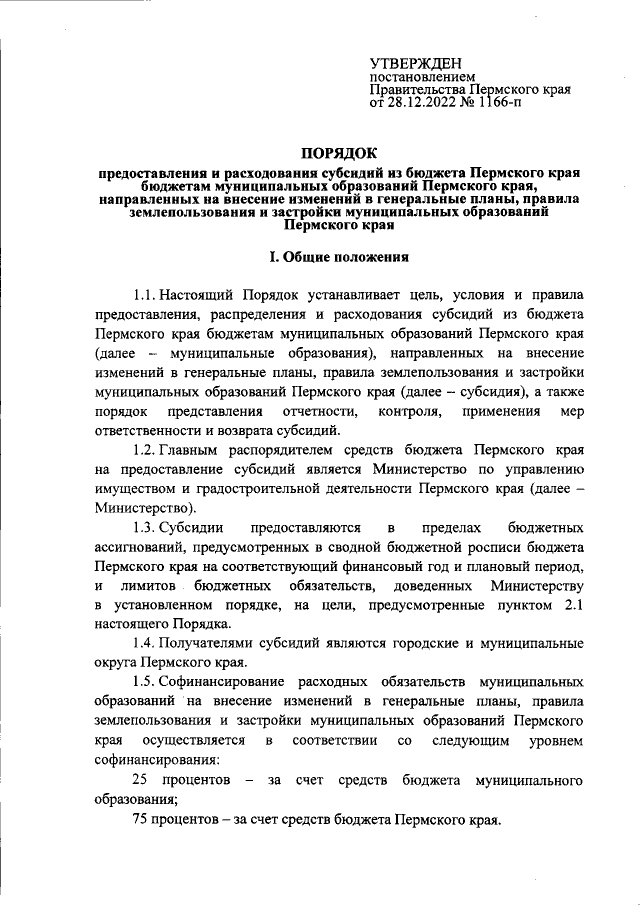 УТВЕРЖДЕН
постановлением
Правительства Пермского края
от 28.12.2022 № 1166-п

ПОРЯДОК

предоставления и расходования субсидий из бюджета Пермского края бюджетам муниципальных образований Пермского края, направленных на внесение изменений в генеральные планы, правила землепользования и застройки муниципальных образований Пермского края

I. Общие положения

1.1. Настоящий Порядок устанавливает цель, условия и правила предоставления, распределения и расходования субсидий из бюджета Пермского края бюджетам муниципальных образований Пермского края (далее – муниципальные образования), направленных на внесение изменений в генеральные планы, правила землепользования и застройки муниципальных образований Пермского края (далее – субсидия), а также порядок представления отчетности, контроля, применения мер ответственности и возврата субсидий.

1.2. Главным распорядителем средств бюджета Пермского края на предоставление субсидий является Министерство по управлению имуществом и градостроительной деятельности Пермского края (далее – Министерство).

1.3. Субсидии предоставляются в пределах бюджетных ассигнований, предусмотренных в сводной бюджетной росписи бюджета Пермского края на соответствующий финансовый год и плановый период, и лимитов бюджетных обязательств, доведенных Министерству в установленном порядке, на цели, предусмотренные пунктом 2.1 настоящего Порядка.

1.4. Получателями субсидий являются городские и муниципальные округа Пермского края.

1.5. Софинансирование расходных обязательств муниципальных образований на внесение изменений в генеральные планы, правила землепользования и застройки муниципальных образований Пермского края осуществляется в соответствии со следующим уровнем софинансирования:

25 процентов – за счет средств бюджета муниципального образования;

75 процентов – за счет средств бюджета Пермского края.